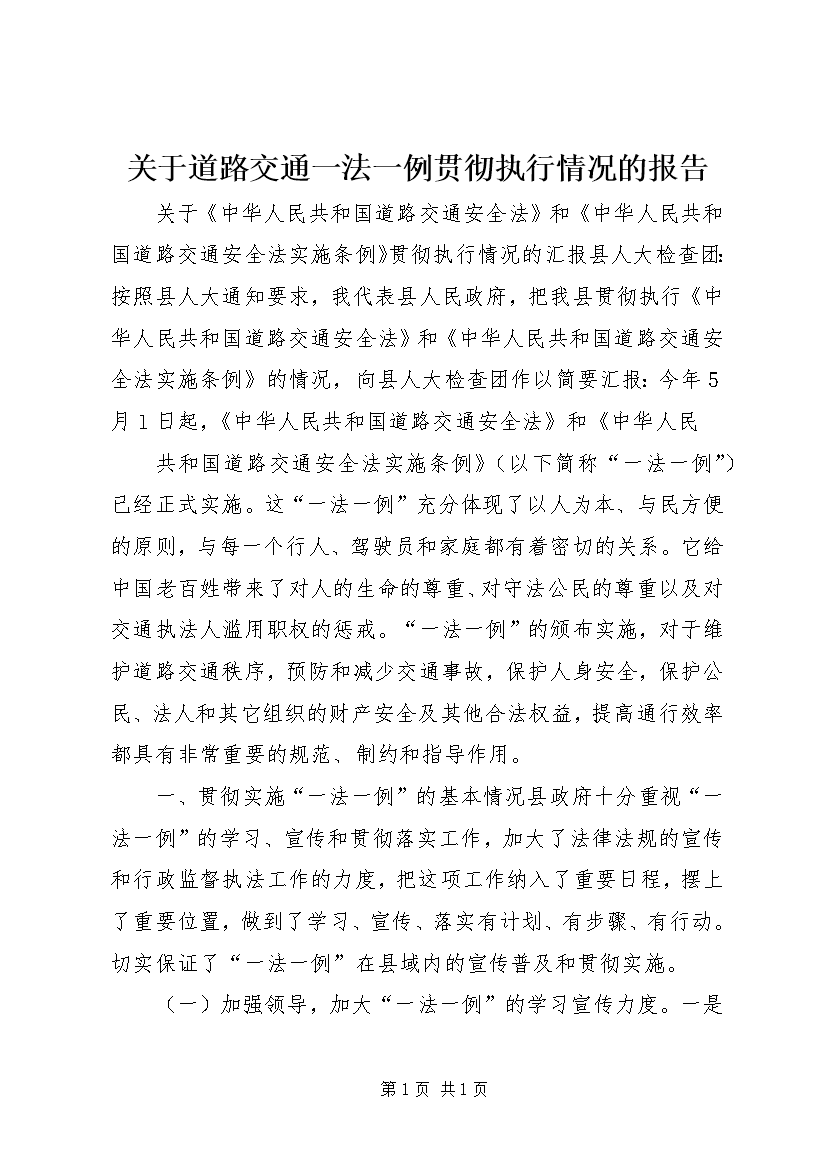 关于道路交通一法一例贯彻执行情况的报告

关于《中华人民共和国道路交通安全法》和《中华人民共和国道路交通安全法实施条例》贯彻执行情况的汇报县人大检查团：按照县人大通知要求，我代表县人民政府，把我县贯彻执行《中华人民共和国道路交通安全法》和《中华人民共和国道路交通安全法实施条例》的情况，向县人大检查团作以简要汇报：今年5月1日起，《中华人民共和国道路交通安全法》和《中华人民

共和国道路交通安全法实施条例》（以下简称“一法一例”）已经正式实施。这“一法一例”充分体现了以人为本、与民方便的原则，与每一个行人、驾驶员和家庭都有着密切的关系。它给中国老百姓带来了对人的生命的尊重、对守法公民的尊重以及对交通执法人滥用职权的惩戒。“一法一例”的颁布实施，对于维护道路交通秩序，预防和减少交通事故，保护人身安全，保护公民、法人和其它组织的财产安全及其他合法权益，提高通行效率都具有非常重要的规范、制约和指导作用。

一、贯彻实施“一法一例”的基本情况县政府十分重视“一法一例”的学习、宣传和贯彻落实工作，加大了法律法规的宣传和行政监督执法工作的力度，把这项工作纳入了重要日程，摆上了重要位置，做到了学习、宣传、落实有计划、有步骤、有行动。切实保证了“一法一例”在县域内的宣传普及和贯彻实施。

（一）加强领导，加大“一法一例”的学习宣传力度。一是

第1页 共1页